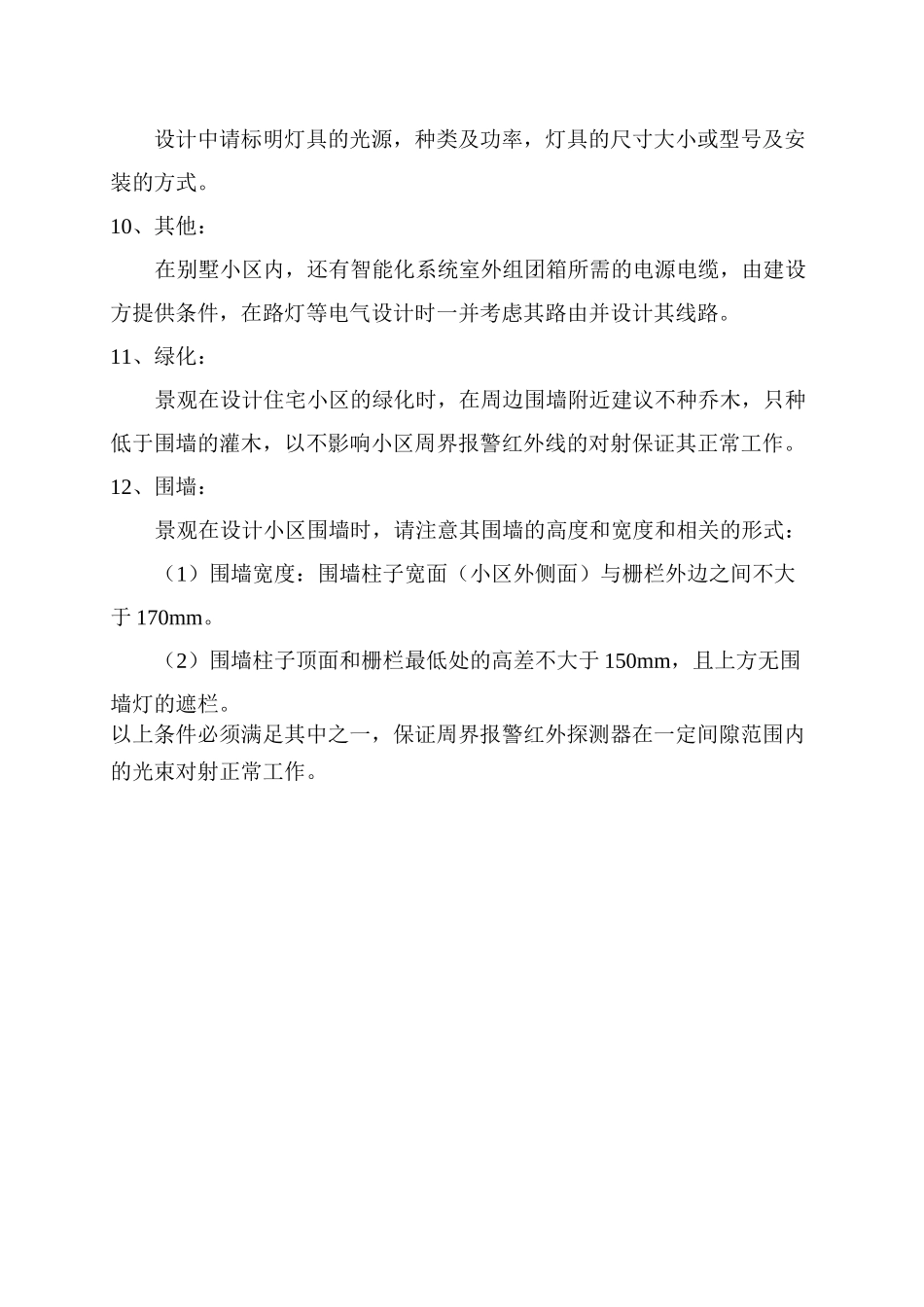 设计中请标明灯具的光源，种类及功率，灯具的尺寸大小或型号及安装的方式。

10、其他：

在别墅小区内，还有智能化系统室外组团箱所需的电源电缆，由建设方提供条件，在路灯等电气设计时一并考虑其路由并设计其线路。

11、绿化：

景观在设计住宅小区的绿化时，在周边围墙附近建议不种乔木，只种低于围墙的灌木，以不影响小区周界报警红外线的对射保证其正常工作。

12、围墙：

景观在设计小区围墙时，请注意其围墙的高度和宽度和相关的形式：

（1）围墙宽度：围墙柱子宽面（小区外侧面）与栅栏外边之间不大于 170mm。

（2）围墙柱子顶面和栅栏最低处的高差不大于 150mm，且上方无围墙灯的遮栏。

以上条件必须满足其中之一，保证周界报警红外探测器在一定间隙范围内的光束对射正常工作。